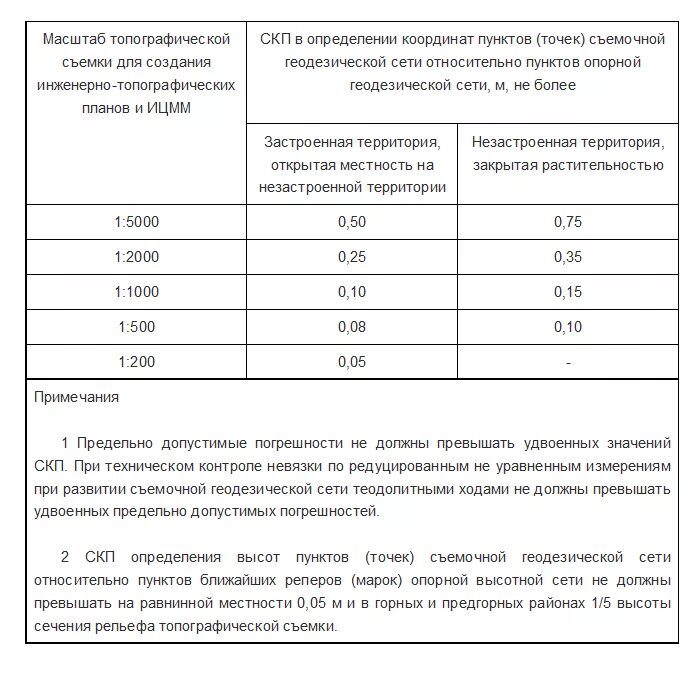 | Масштаб топографической съемки для создания инженерно-топографических планов и ИЦММ | СКП в определении координат пунктов (точек) съемочной геодезической сети относительно пунктов опорной геодезической сети, м, не более | |
|---|---|---|
| | Застроенная территория, открытая местность на незастроенной территории | Незастроенная территория, закрытая растительностью |
| 1:5000 | 0,50 | 0,75 |
| 1:2000 | 0,25 | 0,35 |
| 1:1000 | 0,10 | 0,15 |
| 1:500 | 0,08 | 0,10 |
| 1:200 | 0,05 | - |

Примечания

1 Предельно допустимые погрешности не должны превышать удвоенных значений СКП. При техническом контроле невязки по редуцированным не уравненным измерениям при развитии съемочной геодезической сети теодолитными ходами не должны превышать удвоенных предельно допустимых погрешностей.

2 СКП определения высот пунктов (точек) съемочной геодезической сети относительно пунктов ближайших реперов (марок) опорной высотной сети не должны превышать на равнинной местности 0,05 м и в горных и предгорных районах 1/5 высоты сечения рельефа топографической съемки.